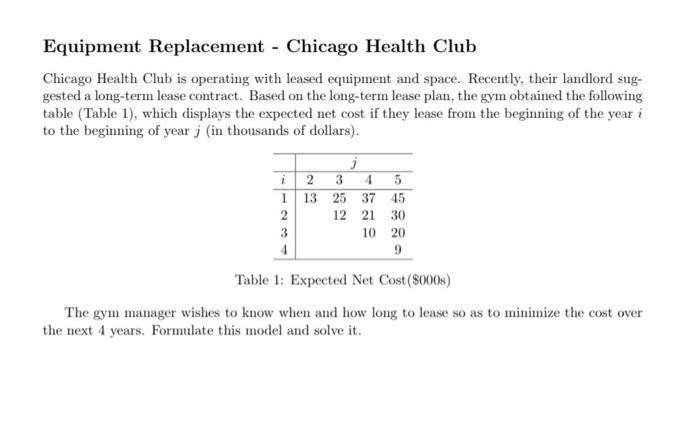 Equipment Replacement - Chicago Health Club

Chicago Health Club is operating with leased equipment and space. Recently, their landlord suggested a long-term lease contract. Based on the long-term lease plan, the gym obtained the following table (Table 1), which displays the expected net cost if they lease from the beginning of the year $i$ to the beginning of year $j$ (in thousands of dollars).

| | $j$ | | | |
|---|---|---|---|---|
| $i$ | 2 | 3 | 4 | 5 |
| 1 | 13 | 25 | 37 | 45 |
| 2 | | 12 | 21 | 30 |
| 3 | | | 10 | 20 |
| 4 | | | | 9 |

Table 1: Expected Net Cost($000s)

The gym manager wishes to know when and how long to lease so as to minimize the cost over the next 4 years. Formulate this model and solve it.